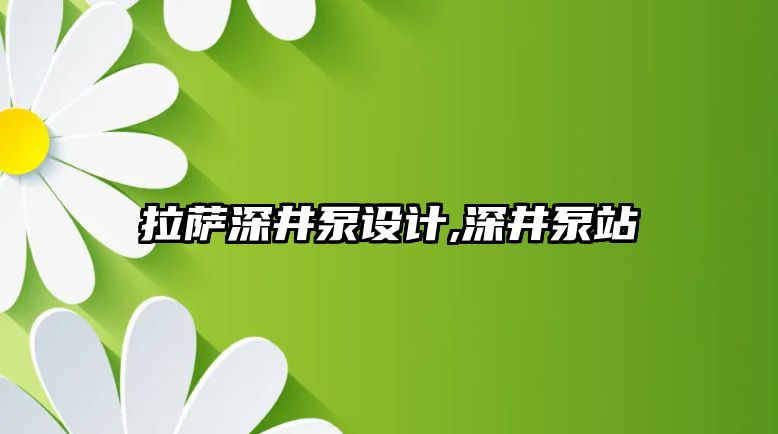 拉萨深井泵设计,深井泵站